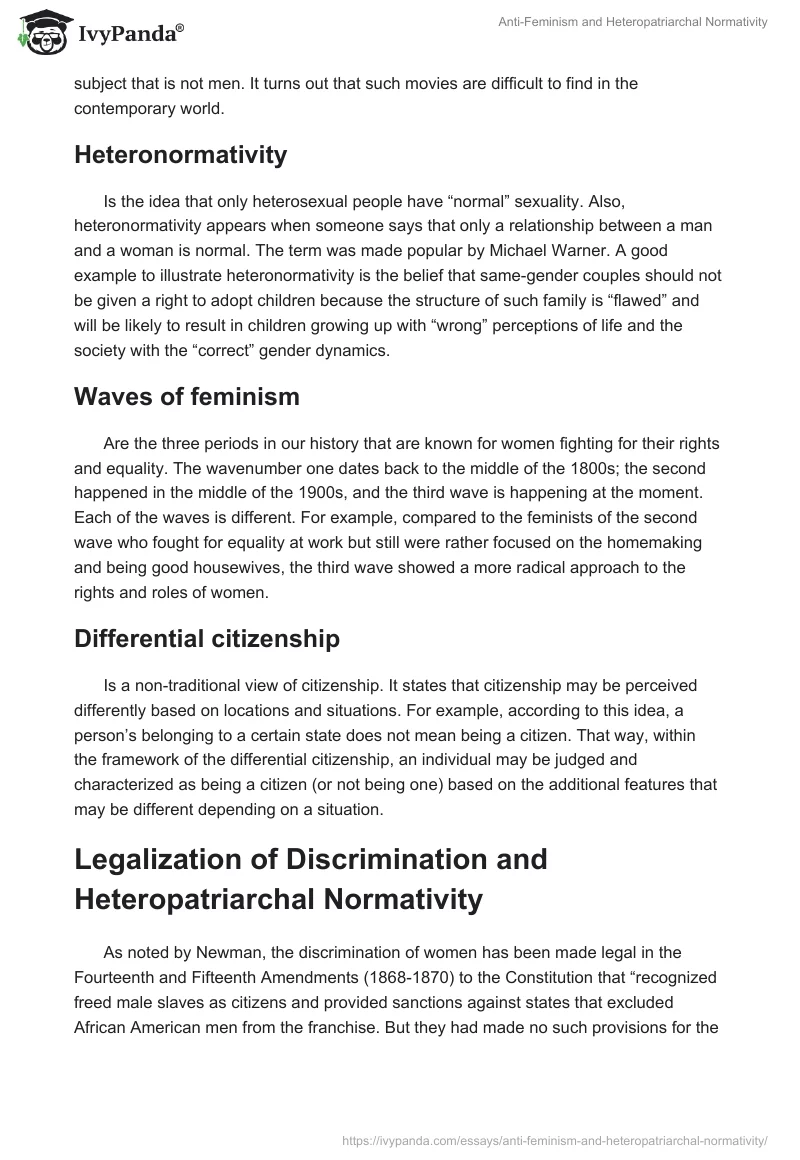 IvyPanda®

Anti-Feminism and Heteropatriarchal Normativity

subject that is not men. It turns out that such movies are difficult to find in the contemporary world.

Heteronormativity

Is the idea that only heterosexual people have “normal” sexuality. Also, heteronormativity appears when someone says that only a relationship between a man and a woman is normal. The term was made popular by Michael Warner. A good example to illustrate heteronormativity is the belief that same-gender couples should not be given a right to adopt children because the structure of such family is “flawed” and will be likely to result in children growing up with “wrong” perceptions of life and the society with the “correct” gender dynamics.

Waves of feminism

Are the three periods in our history that are known for women fighting for their rights and equality. The wavenumber one dates back to the middle of the 1800s; the second happened in the middle of the 1900s, and the third wave is happening at the moment. Each of the waves is different. For example, compared to the feminists of the second wave who fought for equality at work but still were rather focused on the homemaking and being good housewives, the third wave showed a more radical approach to the rights and roles of women.

Differential citizenship

Is a non-traditional view of citizenship. It states that citizenship may be perceived differently based on locations and situations. For example, according to this idea, a person’s belonging to a certain state does not mean being a citizen. That way, within the framework of the differential citizenship, an individual may be judged and characterized as being a citizen (or not being one) based on the additional features that may be different depending on a situation.

Legalization of Discrimination and Heteropatriarchal Normativity

As noted by Newman, the discrimination of women has been made legal in the Fourteenth and Fifteenth Amendments (1868-1870) to the Constitution that “recognized freed male slaves as citizens and provided sanctions against states that excluded African American men from the franchise. But they had made no such provisions for the

https://ivypanda.com/essays/anti-feminism-and-heteropatriarchal-normativity/